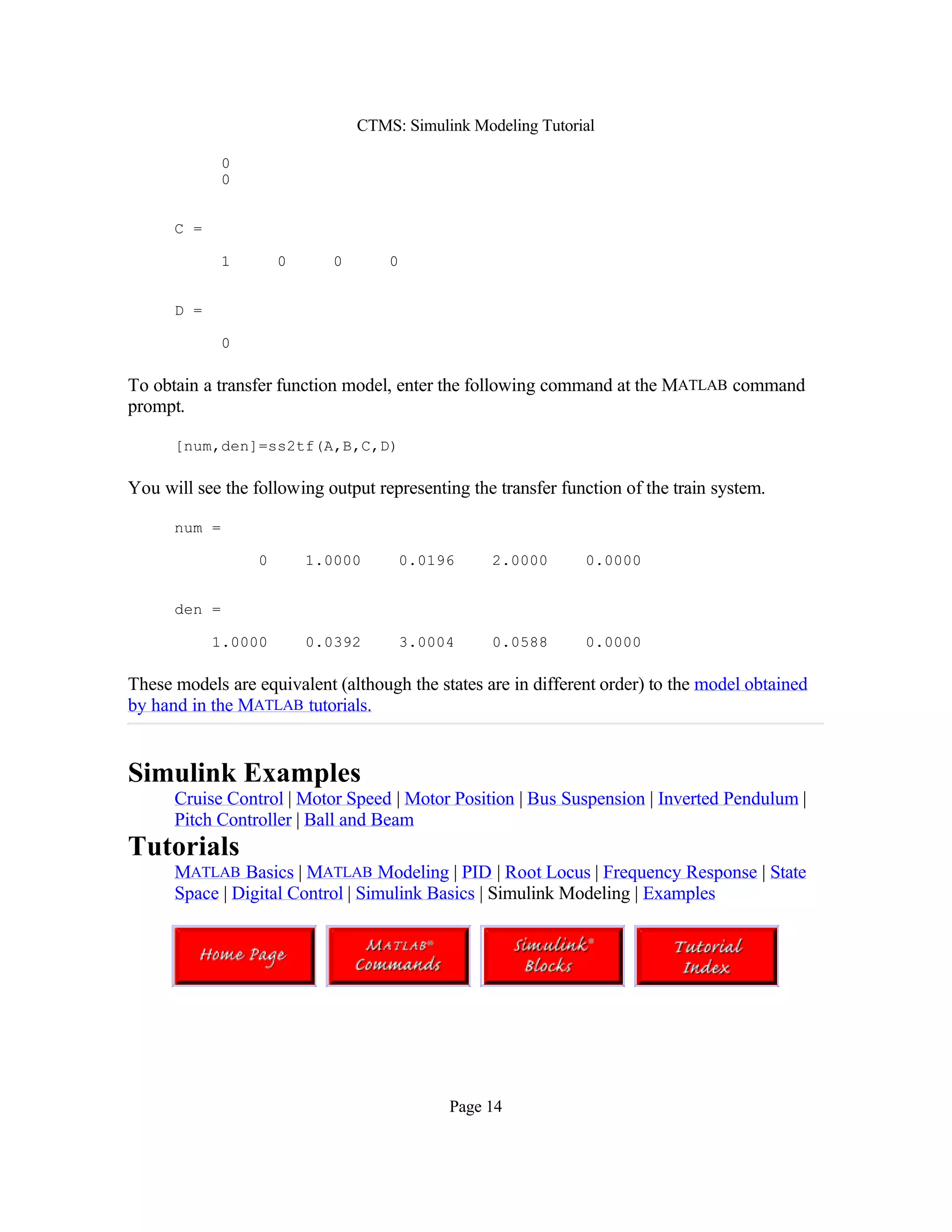 CTMS: Simulink Modeling Tutorial

0
0

C =

1 0 0 0

D =

0

To obtain a transfer function model, enter the following command at the MATLAB command prompt.

[num,den]=ss2tf(A,B,C,D)

You will see the following output representing the transfer function of the train system.

num =

0 1.0000 0.0196 2.0000 0.0000

den =

1.0000 0.0392 3.0004 0.0588 0.0000

These models are equivalent (although the states are in different order) to the model obtained by hand in the MATLAB tutorials.

Simulink Examples

Cruise Control | Motor Speed | Motor Position | Bus Suspension | Inverted Pendulum | Pitch Controller | Ball and Beam

Tutorials

MATLAB Basics | MATLAB Modeling | PID | Root Locus | Frequency Response | State Space | Digital Control | Simulink Basics | Simulink Modeling | Examples

Home Page

MATLAB® Commands

Simulink® Blocks

Tutorial Index

Page 14